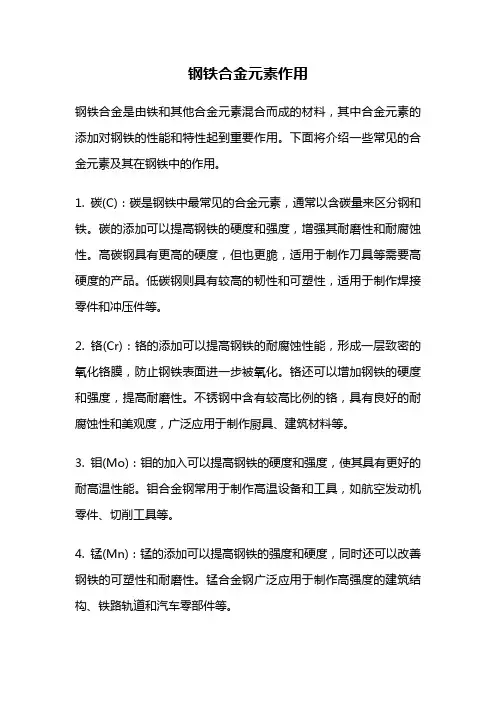 钢铁合金元素作用

钢铁合金是由铁和其他合金元素混合而成的材料，其中合金元素的添加对钢铁的性能和特性起到重要作用。下面将介绍一些常见的合金元素及其在钢铁中的作用。

1. 碳(C)：碳是钢铁中最常见的合金元素，通常以含碳量来区分钢和铁。碳的添加可以提高钢铁的硬度和强度，增强其耐磨性和耐腐蚀性。高碳钢具有更高的硬度，但也更脆，适用于制作刀具等需要高硬度的产品。低碳钢则具有较高的韧性和可塑性，适用于制作焊接零件和冲压件等。

2. 铬(Cr)：铬的添加可以提高钢铁的耐腐蚀性能，形成一层致密的氧化铬膜，防止钢铁表面进一步被氧化。铬还可以增加钢铁的硬度和强度，提高耐磨性。不锈钢中含有较高比例的铬，具有良好的耐腐蚀性和美观度，广泛应用于制作厨具、建筑材料等。

3. 钼(Mo)：钼的加入可以提高钢铁的硬度和强度，使其具有更好的耐高温性能。钼合金钢常用于制作高温设备和工具，如航空发动机零件、切削工具等。

4. 锰(Mn)：锰的添加可以提高钢铁的强度和硬度，同时还可以改善钢铁的可塑性和耐磨性。锰合金钢广泛应用于制作高强度的建筑结构、铁路轨道和汽车零部件等。